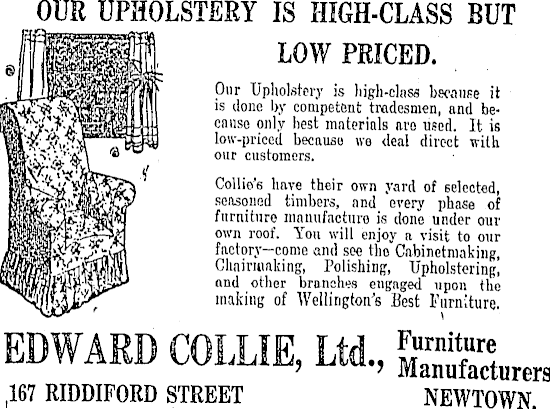 OUR UPHOLSTERY IS HIGH-CLASS BUT LOW PRICED.

Our Upholstery is high-class because it is done by competent tradesmen, and because only best materials are used. It is low-priced because we deal direct with our customers.

Collie's have their own yard of selected, seasoned timbers, and every phase of furniture manufacture is done under our own roof. You will enjoy a visit to our factory—come and see the Cabinetmaking, Chairmaking, Polishing, Upholstering, and other branches engaged upon the making of Wellington's Best Furniture.

EDWARD COLLIE, Ltd., Furniture Manufacturers

167 RIDDIFORD STREET NEWTOWN.